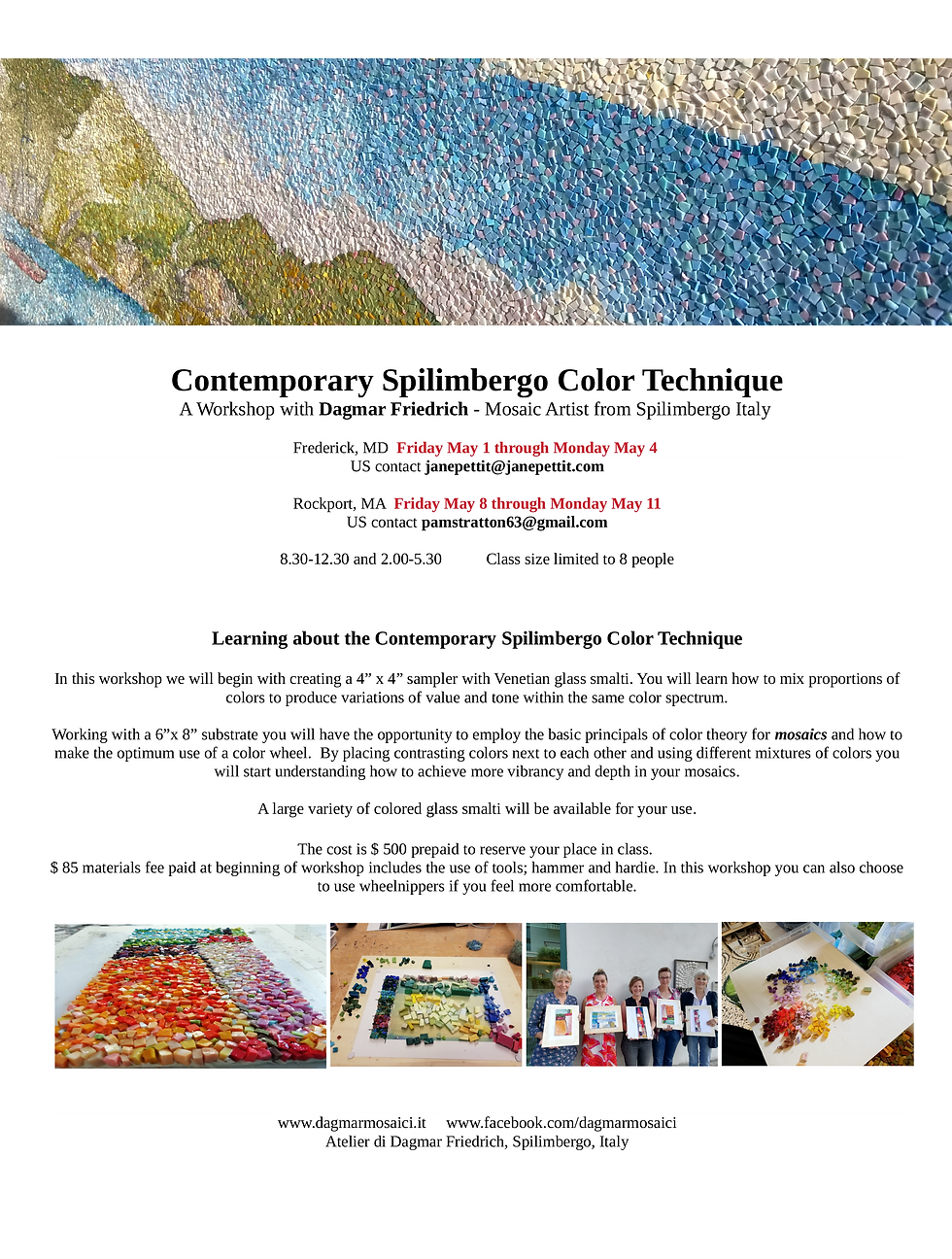 Contemporary Spilimbergo Color Technique
A Workshop with Dagmar Friedrich - Mosaic Artist from Spilimbergo Italy

Frederick, MD  Friday May 1 through Monday May 4
US contact janepettit@janepettit.com

Rockport, MA  Friday May 8 through Monday May 11
US contact pamstratton63@gmail.com

8.30-12.30 and 2.00-5.30          Class size limited to 8 people

Learning about the Contemporary Spilimbergo Color Technique

In this workshop we will begin with creating a 4” x 4” sampler with Venetian glass smalti. You will learn how to mix proportions of colors to produce variations of value and tone within the same color spectrum.

Working with a 6”x 8” substrate you will have the opportunity to employ the basic principals of color theory for mosaics and how to make the optimum use of a color wheel.  By placing contrasting colors next to each other and using different mixtures of colors you will start understanding how to achieve more vibrancy and depth in your mosaics.

A large variety of colored glass smalti will be available for your use.

The cost is $ 500 prepaid to reserve your place in class.
$ 85 materials fee paid at beginning of workshop includes the use of tools; hammer and hardie. In this workshop you can also choose to use wheelnippers if you feel more comfortable.

www.dagmarmosaici.it     www.facebook.com/dagmarmosaici
Atelier di Dagmar Friedrich, Spilimbergo, Italy